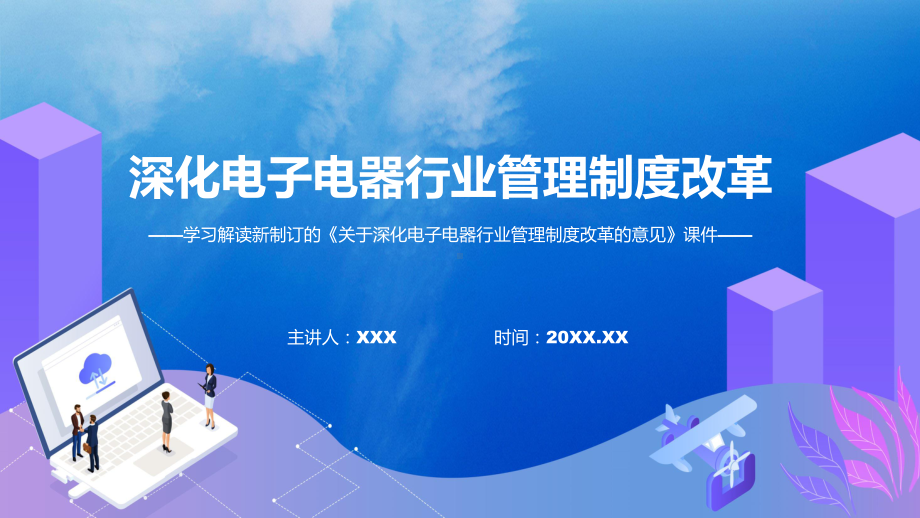 深化电子电器行业管理制度改革

——学习解读新制订的《关于深化电子电器行业管理制度改革的意见》课件——

主讲人：XXX

时间：20XX.XX